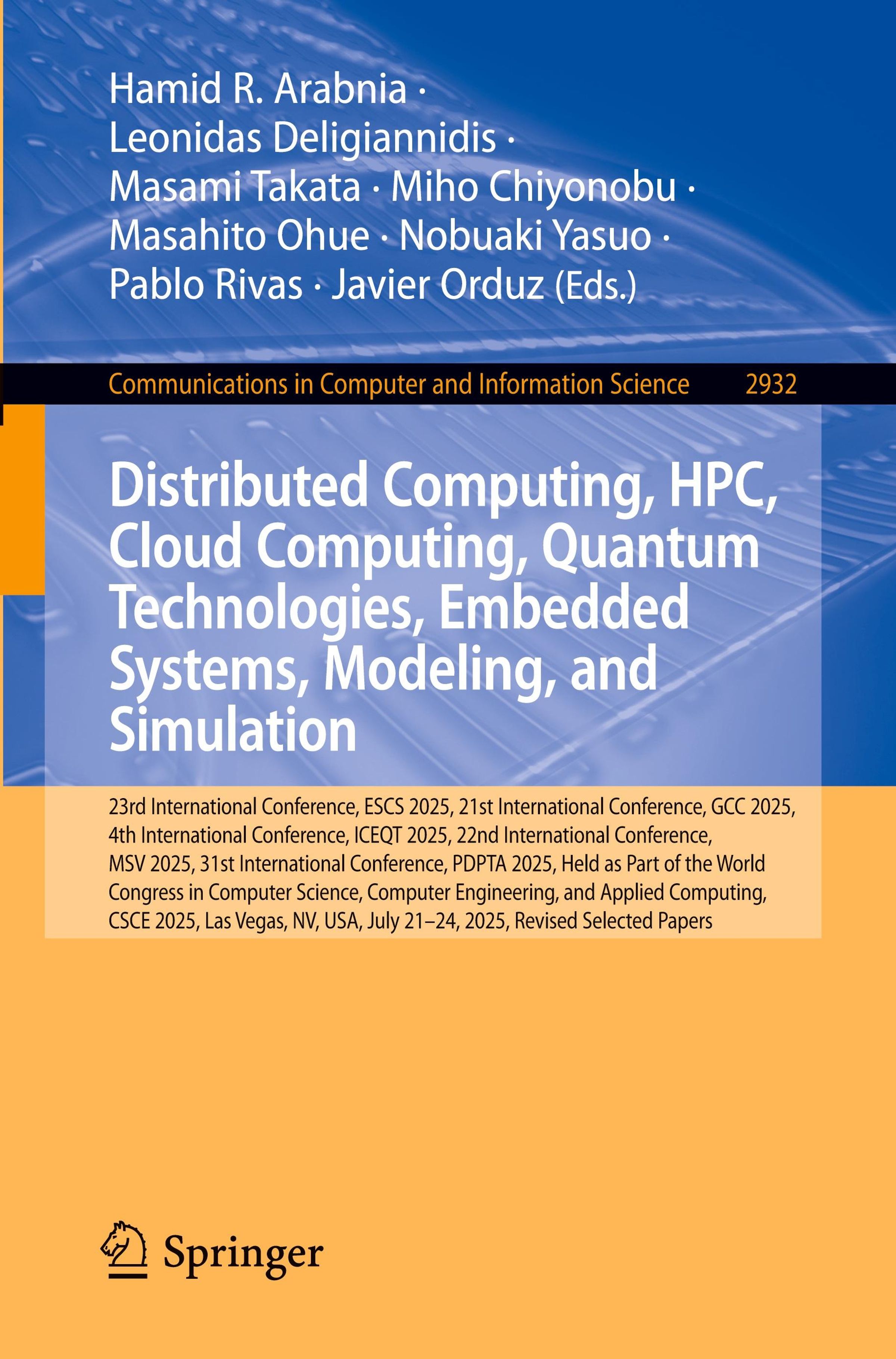 Hamid R. Arabnia ·
Leonidas Deligiannidis ·
Masami Takata · Miho Chiyonobu ·
Masahito Ohue · Nobuaki Yasuo ·
Pablo Rivas · Javier Orduz (Eds.)

Communications in Computer and Information Science 2932

Distributed Computing, HPC, Cloud Computing, Quantum Technologies, Embedded Systems, Modeling, and Simulation

23rd International Conference, ESCS 2025, 21st International Conference, GCC 2025, 4th International Conference, ICEQT 2025, 22nd International Conference, MSV 2025, 31st International Conference, PDPTA 2025, Held as Part of the World Congress in Computer Science, Computer Engineering, and Applied Computing, CSCE 2025, Las Vegas, NV, USA, July 21–24, 2025, Revised Selected Papers

Springer